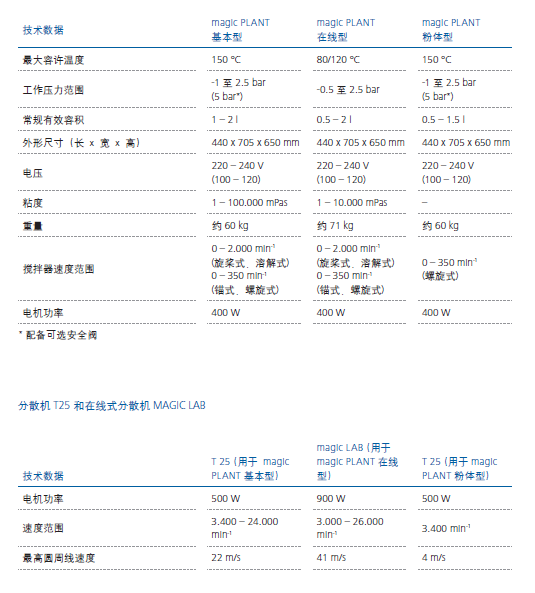 | 技术数据 | magic PLANT 基本型 | magic PLANT 在线型 | magic PLANT 粉体型 |
|---|---|---|---|
| 最大容许温度 | 150 °C | 80/120 °C | 150 °C |
| 工作压力范围 | -1 至 2.5 bar (5 bar*) | -0.5 至 2.5 bar | -1 至 2.5 bar (5 bar*) |
| 常规有效容积 | 1 – 2 l | 0.5 – 2 l | 0.5 – 1.5 l |
| 外形尺寸（长 x 宽 x 高） | 440 x 705 x 650 mm | 440 x 705 x 650 mm | 440 x 705 x 650 mm |
| 电压 | 220 – 240 V (100 – 120) | 220 – 240 V (100 – 120) | 220 – 240 V (100 – 120) |
| 粘度 | 1 – 100.000 mPas | 1 – 10.000 mPas | – |
| 重量 | 约 60 kg | 约 71 kg | 约 60 kg |
| 搅拌器速度范围 | 0 – 2.000 $min^{-1}$ (旋桨式、溶解式) 0 – 350 $min^{-1}$ (锚式、螺旋式) | 0 – 2.000 $min^{-1}$ (旋桨式、溶解式) 0 – 350 $min^{-1}$ (锚式、螺旋式) | 0 – 350 $min^{-1}$ (螺旋式) |
| 电机功率 | 400 W | 400 W | 400 W |

* 配备可选安全阀

分散机 T25 和在线式分散机 MAGIC LAB

| 技术数据 | T 25 (用于 magic PLANT 基本型) | magic LAB (用于 magic PLANT 在线型) | T 25 (用于 magic PLANT 粉体型) |
|---|---|---|---|
| 电机功率 | 500 W | 900 W | 500 W |
| 速度范围 | 3.400 – 24.000 $min^{-1}$ | 3.000 – 26.000 $min^{-1}$ | 3.400 $min^{-1}$ |
| 最高圆周线速度 | 22 m/s | 41 m/s | 4 m/s |